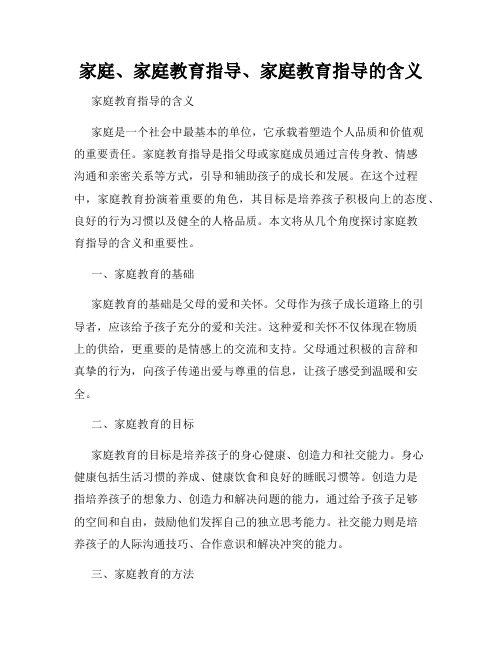 家庭、家庭教育指导、家庭教育指导的含义

家庭教育指导的含义

家庭是一个社会中最基本的单位，它承载着塑造个人品质和价值观的重要责任。家庭教育指导是指父母或家庭成员通过言传身教、情感沟通和亲密关系等方式，引导和辅助孩子的成长和发展。在这个过程中，家庭教育扮演着重要的角色，其目标是培养孩子积极向上的态度、良好的行为习惯以及健全的人格品质。本文将从几个角度探讨家庭教育指导的含义和重要性。

一、家庭教育的基础

家庭教育的基础是父母的爱和关怀。父母作为孩子成长道路上的引导者，应该给予孩子充分的爱和关注。这种爱和关怀不仅体现在物质上的供给，更重要的是情感上的交流和支持。父母通过积极的言辞和真挚的行为，向孩子传递出爱与尊重的信息，让孩子感受到温暖和安全。

二、家庭教育的目标

家庭教育的目标是培养孩子的身心健康、创造力和社交能力。身心健康包括生活习惯的养成、健康饮食和良好的睡眠习惯等。创造力是指培养孩子的想象力、创造力和解决问题的能力，通过给予孩子足够的空间和自由，鼓励他们发挥自己的独立思考能力。社交能力则是培养孩子的人际沟通技巧、合作意识和解决冲突的能力。

三、家庭教育的方法